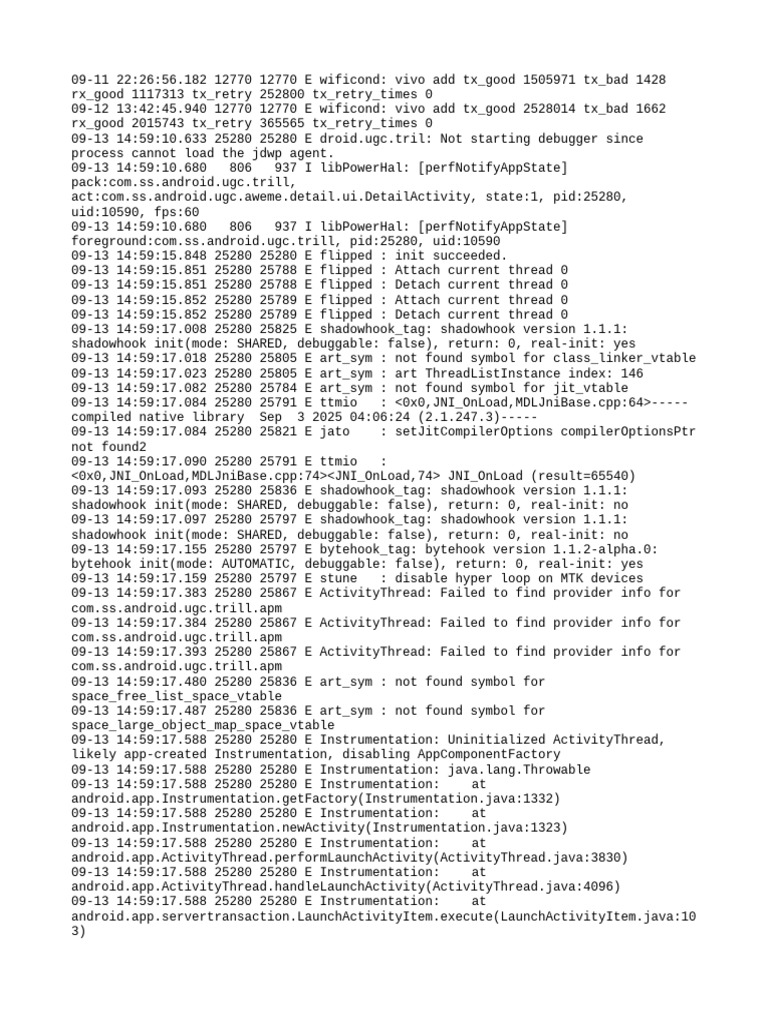 09-11 22:26:56.182 12770 12770 E wificond: vivo add tx_good 1505971 tx_bad 1428 rx_good 1117313 tx_retry 252800 tx_retry_times 0
09-12 13:42:45.940 12770 12770 E wificond: vivo add tx_good 2528014 tx_bad 1662 rx_good 2015743 tx_retry 365565 tx_retry_times 0
09-13 14:59:10.633 25280 25280 E droid.ugc.tril: Not starting debugger since process cannot load the jdwp agent.
09-13 14:59:10.680 806 937 I libPowerHal: [perfNotifyAppState] pack:com.ss.android.ugc.trill, act:com.ss.android.ugc.aweme.detail.ui.DetailActivity, state:1, pid:25280, uid:10590, fps:60
09-13 14:59:10.680 806 937 I libPowerHal: [perfNotifyAppState] foreground:com.ss.android.ugc.trill, pid:25280, uid:10590
09-13 14:59:15.848 25280 25280 E flipped : init succeeded.
09-13 14:59:15.851 25280 25788 E flipped : Attach current thread 0
09-13 14:59:15.851 25280 25788 E flipped : Detach current thread 0
09-13 14:59:15.852 25280 25789 E flipped : Attach current thread 0
09-13 14:59:15.852 25280 25789 E flipped : Detach current thread 0
09-13 14:59:17.008 25280 25825 E shadowhook_tag: shadowhook version 1.1.1: shadowhook init(mode: SHARED, debuggable: false), return: 0, real-init: yes
09-13 14:59:17.018 25280 25805 E art_sym : not found symbol for class_linker_vtable
09-13 14:59:17.023 25280 25805 E art_sym : art ThreadListInstance index: 146
09-13 14:59:17.082 25280 25784 E art_sym : not found symbol for jit_vtable
09-13 14:59:17.084 25280 25791 E ttmio : <0x0,JNI_OnLoad,MDLJniBase.cpp:64>-----compiled native library Sep 3 2025 04:06:24 (2.1.247.3)-----
09-13 14:59:17.084 25280 25821 E jato : setJitCompilerOptions compilerOptionsPtr not found2
09-13 14:59:17.090 25280 25791 E ttmio : <0x0,JNI_OnLoad,MDLJniBase.cpp:74><JNI_OnLoad,74> JNI_OnLoad (result=65540)
09-13 14:59:17.093 25280 25836 E shadowhook_tag: shadowhook version 1.1.1: shadowhook init(mode: SHARED, debuggable: false), return: 0, real-init: no
09-13 14:59:17.097 25280 25797 E shadowhook_tag: shadowhook version 1.1.1: shadowhook init(mode: SHARED, debuggable: false), return: 0, real-init: no
09-13 14:59:17.155 25280 25797 E bytehook_tag: bytehook version 1.1.2-alpha.0: bytehook init(mode: AUTOMATIC, debuggable: false), return: 0, real-init: yes
09-13 14:59:17.159 25280 25797 E stune : disable hyper loop on MTK devices
09-13 14:59:17.383 25280 25867 E ActivityThread: Failed to find provider info for com.ss.android.ugc.trill.apm
09-13 14:59:17.384 25280 25867 E ActivityThread: Failed to find provider info for com.ss.android.ugc.trill.apm
09-13 14:59:17.393 25280 25867 E ActivityThread: Failed to find provider info for com.ss.android.ugc.trill.apm
09-13 14:59:17.480 25280 25836 E art_sym : not found symbol for space_free_list_space_vtable
09-13 14:59:17.487 25280 25836 E art_sym : not found symbol for space_large_object_map_space_vtable
09-13 14:59:17.588 25280 25280 E Instrumentation: Uninitialized ActivityThread, likely app-created Instrumentation, disabling AppComponentFactory
09-13 14:59:17.588 25280 25280 E Instrumentation: java.lang.Throwable
09-13 14:59:17.588 25280 25280 E Instrumentation: at android.app.Instrumentation.getFactory(Instrumentation.java:1332)
09-13 14:59:17.588 25280 25280 E Instrumentation: at android.app.Instrumentation.newActivity(Instrumentation.java:1323)
09-13 14:59:17.588 25280 25280 E Instrumentation: at android.app.ActivityThread.performLaunchActivity(ActivityThread.java:3830)
09-13 14:59:17.588 25280 25280 E Instrumentation: at android.app.ActivityThread.handleLaunchActivity(ActivityThread.java:4096)
09-13 14:59:17.588 25280 25280 E Instrumentation: at android.app.servertransaction.LaunchActivityItem.execute(LaunchActivityItem.java:103)